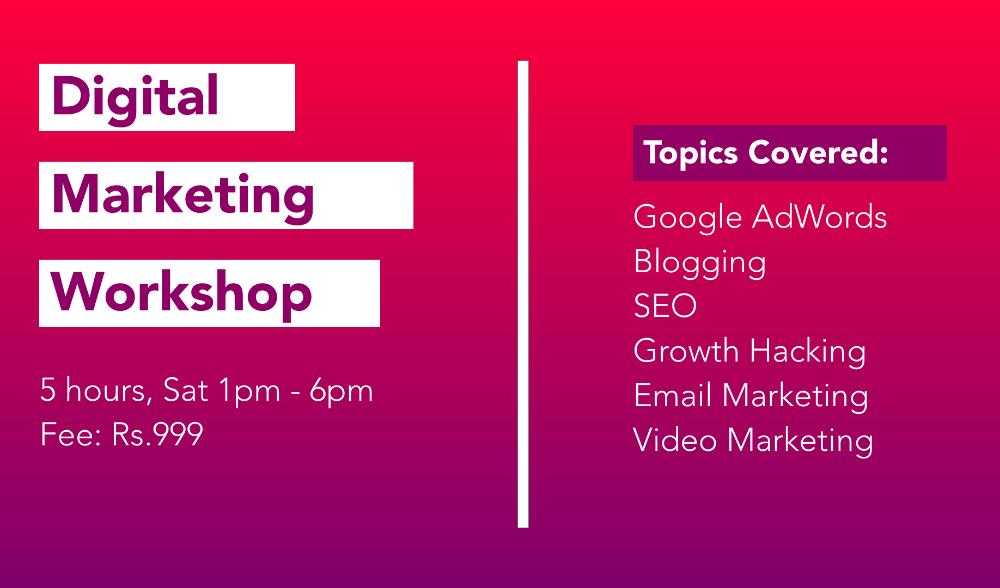 Digital
Marketing
Workshop

5 hours, Sat 1pm - 6pm
Fee: Rs.999

Topics Covered:

Google AdWords
Blogging
SEO
Growth Hacking
Email Marketing
Video Marketing